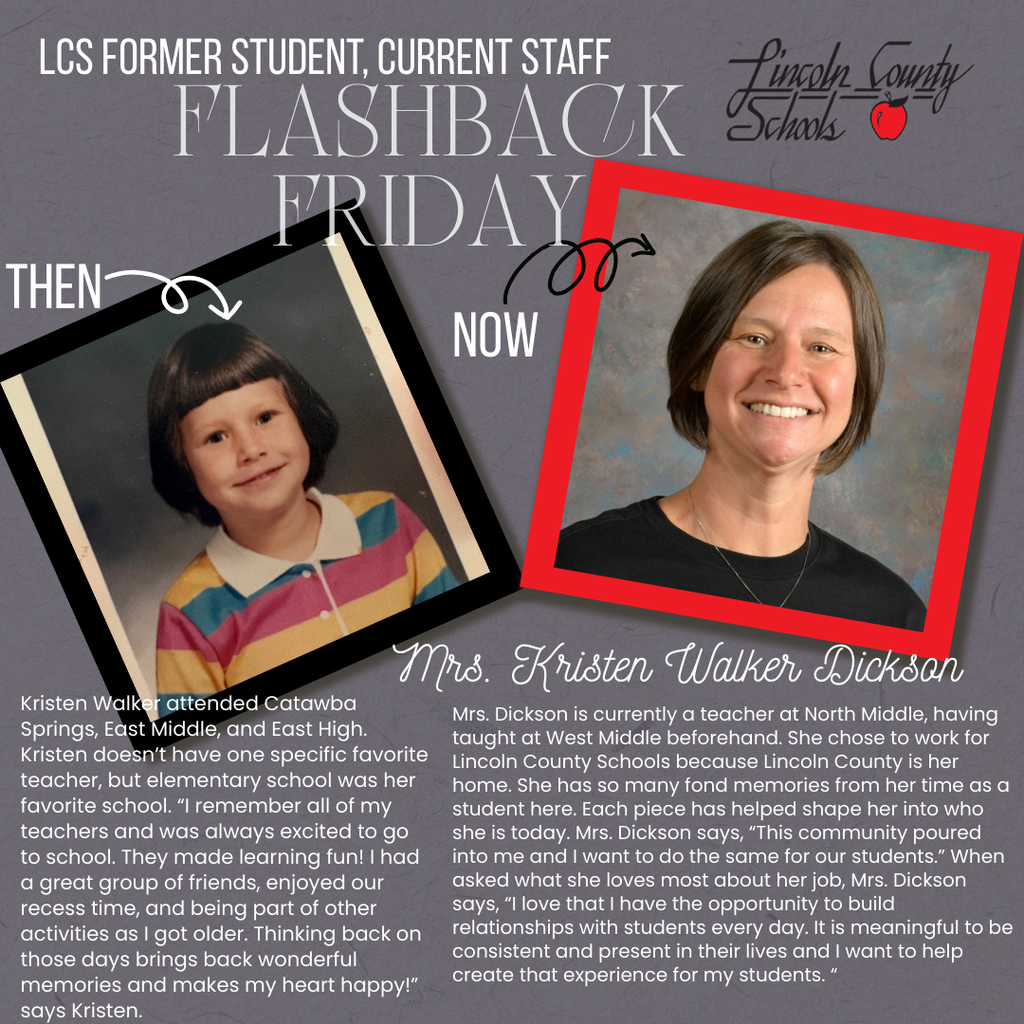 LCS FORMER STUDENT, CURRENT STAFF

FLASHBACK FRIDAY

Lincoln County Schools

THEN

NOW

Mrs. Kristen Walker Dickson

Kristen Walker attended Catawba Springs, East Middle, and East High. Kristen doesn't have one specific favorite teacher, but elementary school was her favorite school. "I remember all of my teachers and was always excited to go to school. They made learning fun! I had a great group of friends, enjoyed our recess time, and being part of other activities as I got older. Thinking back on those days brings back wonderful memories and makes my heart happy!" says Kristen.

Mrs. Dickson is currently a teacher at North Middle, having taught at West Middle beforehand. She chose to work for Lincoln County Schools because Lincoln County is her home. She has so many fond memories from her time as a student here. Each piece has helped shape her into who she is today. Mrs. Dickson says, "This community poured into me and I want to do the same for our students." When asked what she loves most about her job, Mrs. Dickson says, "I love that I have the opportunity to build relationships with students every day. It is meaningful to be consistent and present in their lives and I want to help create that experience for my students. "